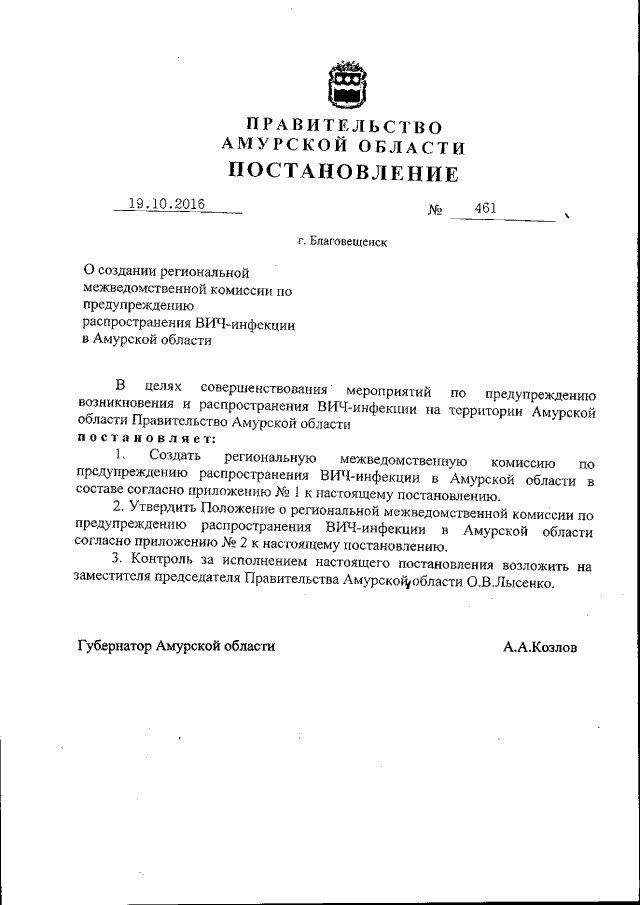 ПРАВИТЕЛЬСТВО
АМУРСКОЙ ОБЛАСТИ
ПОСТАНОВЛЕНИЕ

19.10.2016 № 461

г. Благовещенск

О создании региональной межведомственной комиссии по предупреждению распространения ВИЧ-инфекции в Амурской области

В целях совершенствования мероприятий по предупреждению возникновения и распространения ВИЧ-инфекции на территории Амурской области Правительство Амурской области
постановляет:

1. Создать региональную межведомственную комиссию по предупреждению распространения ВИЧ-инфекции в Амурской области в составе согласно приложению № 1 к настоящему постановлению.

2. Утвердить Положение о региональной межведомственной комиссии по предупреждению распространения ВИЧ-инфекции в Амурской области согласно приложению № 2 к настоящему постановлению.

3. Контроль за исполнением настоящего постановления возложить на заместителя председателя Правительства Амурской области О.В.Лысенко.

Губернатор Амурской области А.А.Козлов